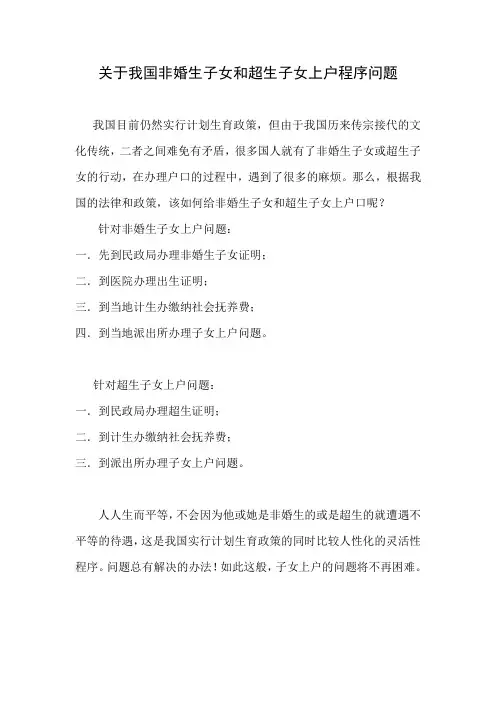 关于我国非婚生子女和超生子女上户程序问题

我国目前仍然实行计划生育政策，但由于我国历来传宗接代的文化传统，二者之间难免有矛盾，很多国人就有了非婚生子女或超生子女的行动，在办理户口的过程中，遇到了很多的麻烦。那么，根据我国的法律和政策，该如何给非婚生子女和超生子女上户口呢？

针对非婚生子女上户问题：

一．先到民政局办理非婚生子女证明；

二．到医院办理出生证明；

三．到当地计生办缴纳社会抚养费；

四．到当地派出所办理子女上户问题。

针对超生子女上户问题：

一．到民政局办理超生证明；

二．到计生办缴纳社会抚养费；

三．到派出所办理子女上户问题。

人人生而平等，不会因为他或她是非婚生的或是超生的就遭遇不平等的待遇，这是我国实行计划生育政策的同时比较人性化的灵活性程序。问题总有解决的办法！如此这般，子女上户的问题将不再困难。